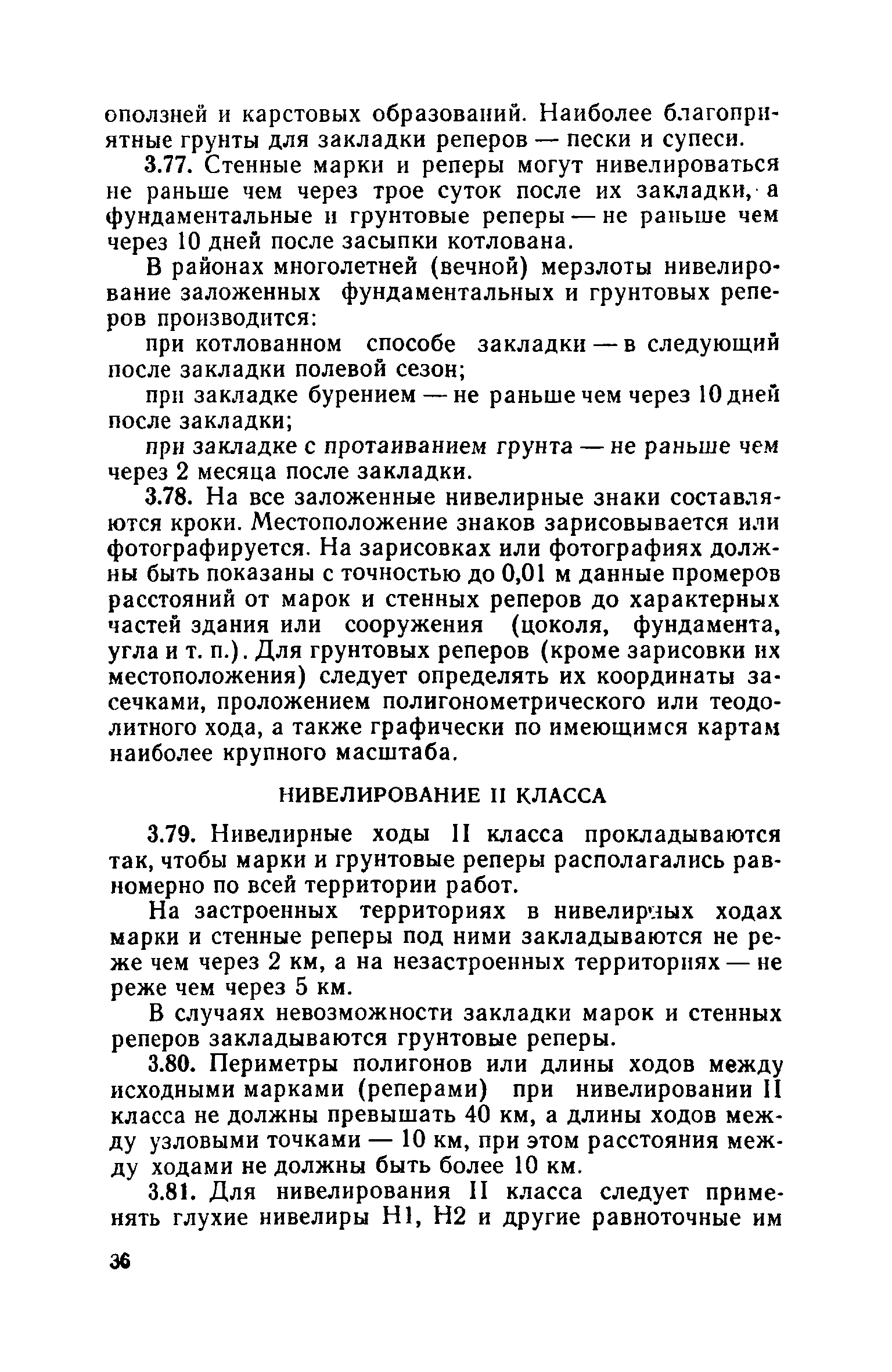 оползней и карстовых образований. Наиболее благоприятные грунты для закладки реперов — пески и супеси.

3.77. Стенные марки и реперы могут нивелироваться не раньше чем через трое суток после их закладки, а фундаментальные и грунтовые реперы — не раньше чем через 10 дней после засыпки котлована.

В районах многолетней (вечной) мерзлоты нивелирование заложенных фундаментальных и грунтовых реперов производится:

при котлованном способе закладки — в следующий после закладки полевой сезон;

при закладке бурением — не раньше чем через 10 дней после закладки;

при закладке с протаиванием грунта — не раньше чем через 2 месяца после закладки.

3.78. На все заложенные нивелирные знаки составляются кроки. Местоположение знаков зарисовывается или фотографируется. На зарисовках или фотографиях должны быть показаны с точностью до 0,01 м данные промеров расстояний от марок и стенных реперов до характерных частей здания или сооружения (цоколя, фундамента, угла и т. п.). Для грунтовых реперов (кроме зарисовки их местоположения) следует определять их координаты засечками, проложением полигонометрического или теодолитного хода, а также графически по имеющимся картам наиболее крупного масштаба.

НИВЕЛИРОВАНИЕ II КЛАССА

3.79. Нивелирные ходы II класса прокладываются так, чтобы марки и грунтовые реперы располагались равномерно по всей территории работ.

На застроенных территориях в нивелирных ходах марки и стенные реперы под ними закладываются не реже чем через 2 км, а на незастроенных территориях — не реже чем через 5 км.

В случаях невозможности закладки марок и стенных реперов закладываются грунтовые реперы.

3.80. Периметры полигонов или длины ходов между исходными марками (реперами) при нивелировании II класса не должны превышать 40 км, а длины ходов между узловыми точками — 10 км, при этом расстояния между ходами не должны быть более 10 км.

3.81. Для нивелирования II класса следует применять глухие нивелиры Н1, Н2 и другие равноточные им

36